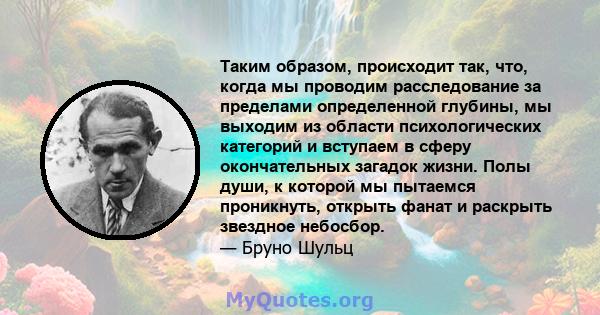 Таким образом, происходит так, что, когда мы проводим расследование за пределами определенной глубины, мы выходим из области психологических категорий и вступаем в сферу окончательных загадок жизни. Полы души, к которой мы пытаемся проникнуть, открыть фанат и раскрыть звездное небосбор.
— Бруно Шульц

MyQuotes.org